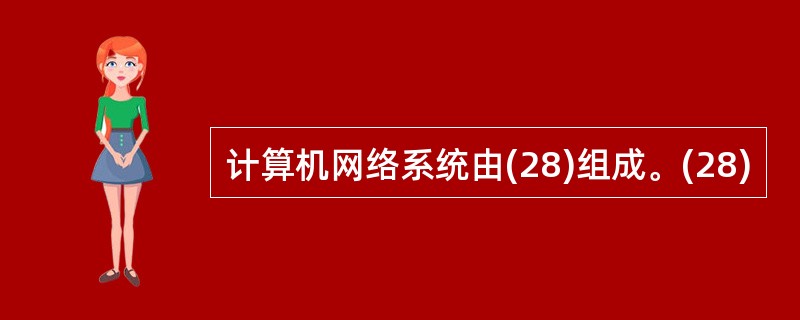 计算机网络系统由(28)组成。(28)